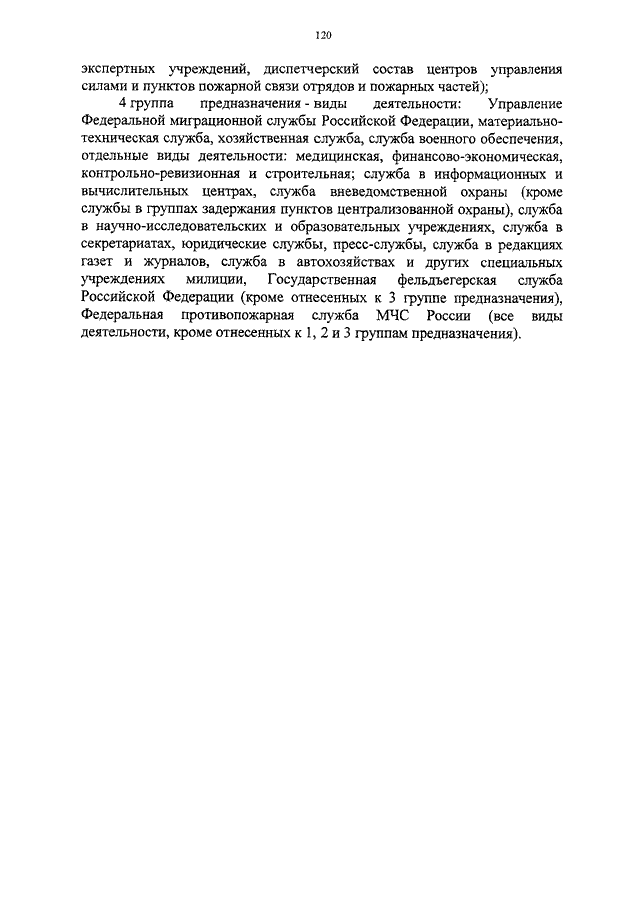 120

экспертных учреждений, диспетчерский состав центров управления силами и пунктов пожарной связи отрядов и пожарных частей);

4 группа предназначения - виды деятельности: Управление Федеральной миграционной службы Российской Федерации, материально-техническая служба, хозяйственная служба, служба военного обеспечения, отдельные виды деятельности: медицинская, финансово-экономическая, контрольно-ревизионная и строительная; служба в информационных и вычислительных центрах, служба вневедомственной охраны (кроме службы в группах задержания пунктов централизованной охраны), служба в научно-исследовательских и образовательных учреждениях, служба в секретариатах, юридические службы, пресс-службы, служба в редакциях газет и журналов, служба в автохозяйствах и других специальных учреждениях милиции, Государственная фельдъегерская служба Российской Федерации (кроме отнесенных к 3 группе предназначения), Федеральная противопожарная служба МЧС России (все виды деятельности, кроме отнесенных к 1, 2 и 3 группам предназначения).